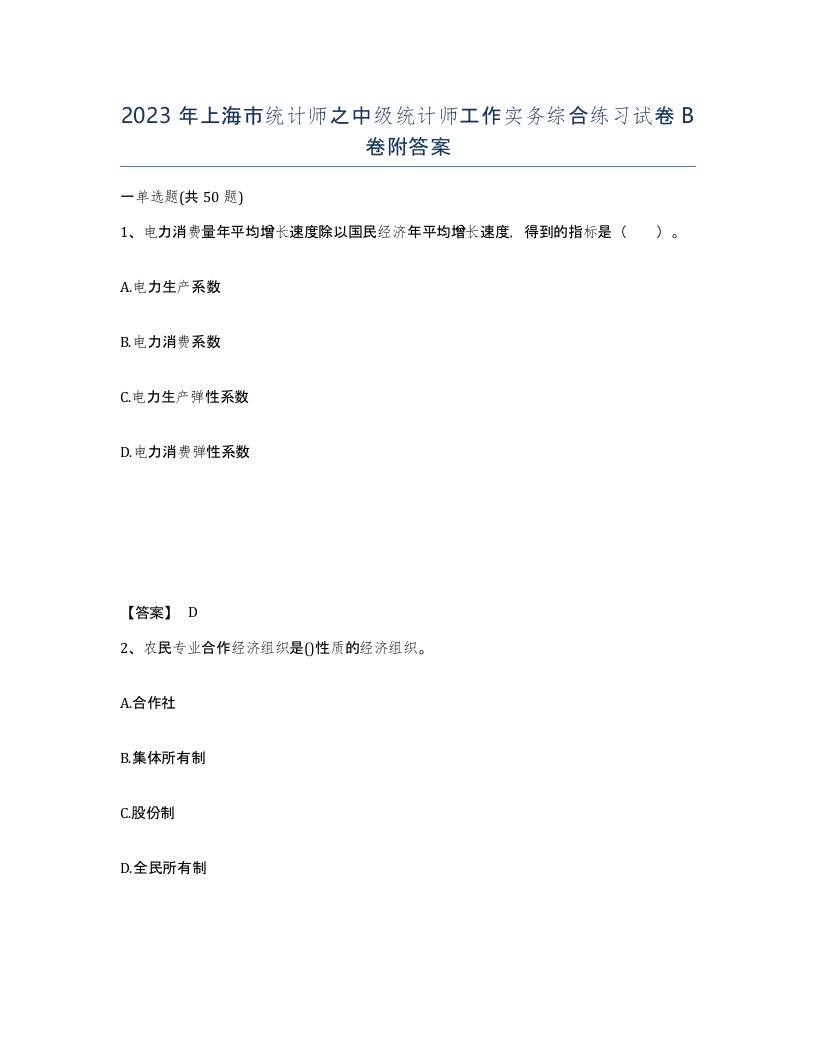 2023 年上海市统计师之中级统计师工作实务综合练习试卷 B 卷附答案

一单选题(共 50 题)

1、电力消费量年平均增长速度除以国民经济年平均增长速度，得到的指标是（　　）。

A.电力生产系数

B.电力消费系数

C.电力生产弹性系数

D.电力消费弹性系数

【答案】 D

2、农民专业合作经济组织是()性质的经济组织。

A.合作社

B.集体所有制

C.股份制

D.全民所有制